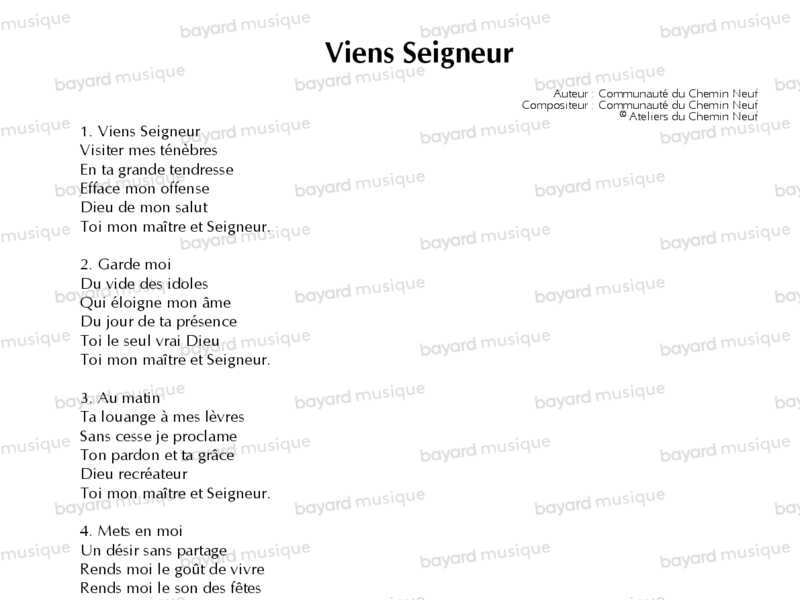 Viens Seigneur

Auteur : Communauté du Chemin Neuf
Compositeur : Communauté du Chemin Neuf
© Ateliers du Chemin Neuf

1. Viens Seigneur
Visiter mes ténèbres
En ta grande tendresse
Efface mon offense
Dieu de mon salut
Toi mon maître et Seigneur.

2. Garde moi
Du vide des idoles
Qui éloigne mon âme
Du jour de ta présence
Toi le seul vrai Dieu
Toi mon maître et Seigneur.

3. Au matin
Ta louange à mes lèvres
Sans cesse je proclame
Ton pardon et ta grâce
Dieu recréateur
Toi mon maître et Seigneur.

4. Mets en moi
Un désir sans partage
Rends moi le goût de vivre
Rends moi le son des fêtes

bayard musique